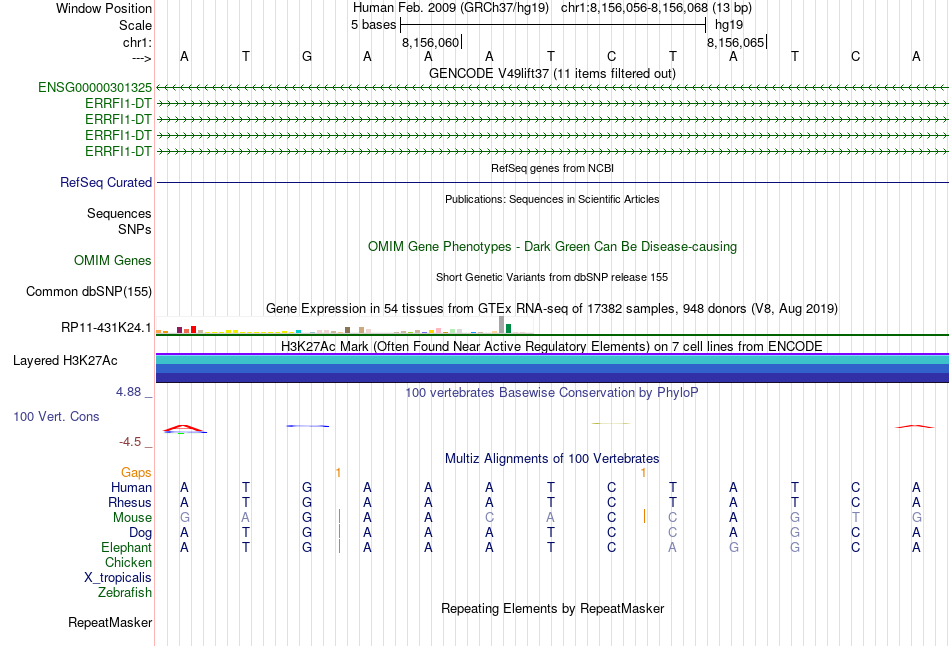 Window Position Human Feb. 2009 (GRCh37/hg19) chr1:8,156,056-8,156,068 (13 bp)
Scale 5 bases hg19
chr1: 8,156,060 8,156,065
---> A T G A A A T C T A T C A
GENCODE V49lift37 (11 items filtered out)
ENSG00000301325
ERRFI1-DT
ERRFI1-DT
ERRFI1-DT
ERRFI1-DT
RefSeq genes from NCBI
RefSeq Curated
Publications: Sequences in Scientific Articles
Sequences
SNPs
OMIM Gene Phenotypes - Dark Green Can Be Disease-causing
OMIM Genes
Short Genetic Variants from dbSNP release 155
Common dbSNP(155)
Gene Expression in 54 tissues from GTEx RNA-seq of 17382 samples, 948 donors (V8, Aug 2019)
RP11-431K24.1
H3K27Ac Mark (Often Found Near Active Regulatory Elements) on 7 cell lines from ENCODE
Layered H3K27Ac
4.88 _ 100 vertebrates Basewise Conservation by PhyloP
100 Vert. Cons
-4.5 _
Multiz Alignments of 100 Vertebrates
Gaps 1 1
Human A T G A A A T C T A T C A
Rhesus A T G A A A T C T A T C A
Mouse G A G A A C A C C A G T G
Dog A T G A A A T C C A G C A
Elephant A T G A A A T C A G G C A
Chicken
X_tropicalis
Zebrafish
Repeating Elements by RepeatMasker
RepeatMasker